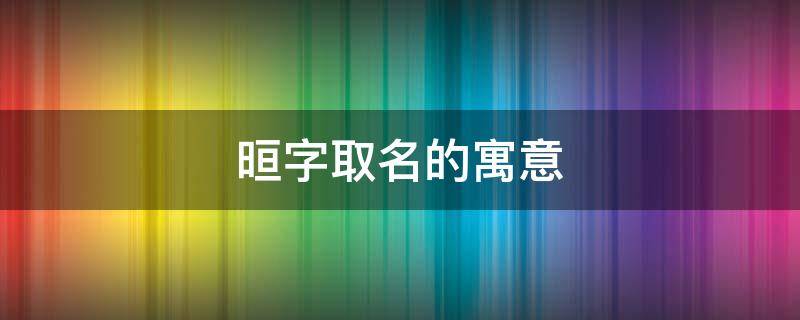 晅字取名的寓意